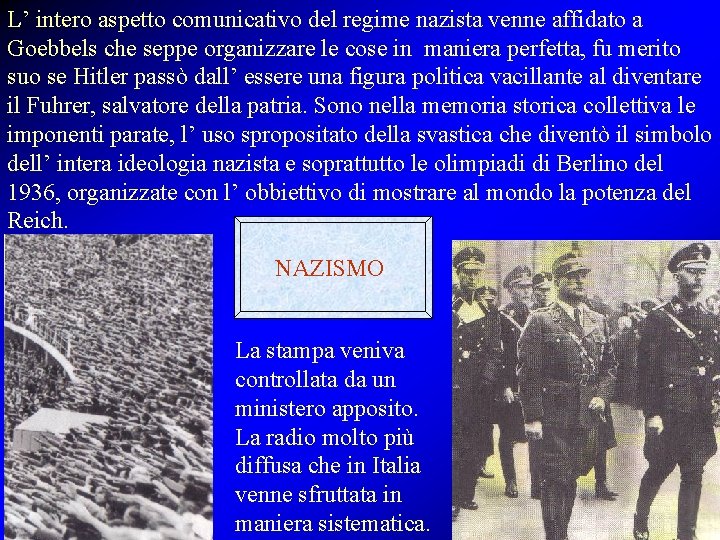 L’ intero aspetto comunicativo del regime nazista venne affidato a Goebbels che seppe organizzare le cose in maniera perfetta, fu merito suo se Hitler passò dall’ essere una figura politica vacillante al diventare il Fuhrer, salvatore della patria. Sono nella memoria storica collettiva le imponenti parate, l’ uso spropositato della svastica che diventò il simbolo dell’ intera ideologia nazista e soprattutto le olimpiadi di Berlino del 1936, organizzate con l’ obbiettivo di mostrare al mondo la potenza del Reich.

NAZISMO

La stampa veniva controllata da un ministero apposito. La radio molto più diffusa che in Italia venne sfruttata in maniera sistematica.